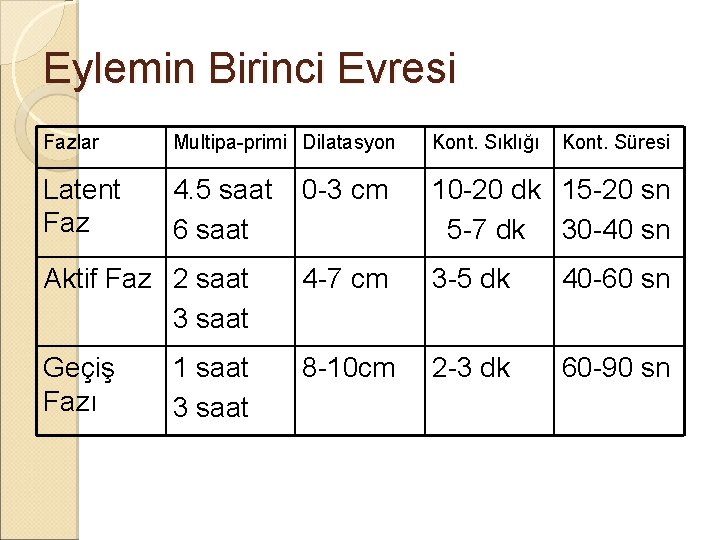 Eylemin Birinci Evresi

| Fazlar | Multipa-primi | Dilatasyon | Kont. Sıklığı | Kont. Süresi |
|---|---|---|---|---|
| Latent Faz | 4.5 saat 6 saat | 0-3 cm | 10-20 dk 5-7 dk | 15-20 sn 30-40 sn |
| Aktif Faz | 2 saat 3 saat | 4-7 cm | 3-5 dk | 40-60 sn |
| Geçiş Fazı | 1 saat 3 saat | 8-10cm | 2-3 dk | 60-90 sn |